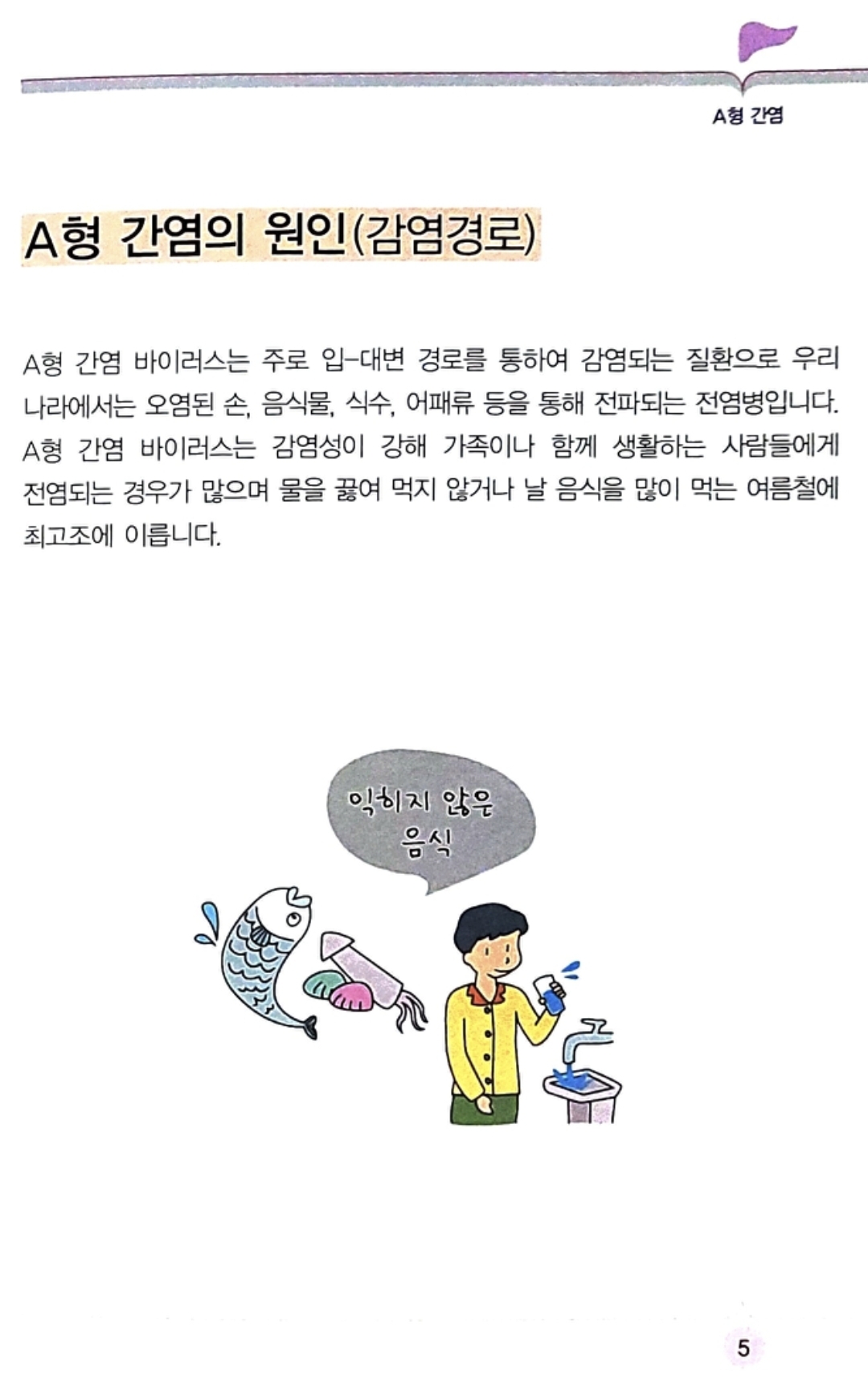 A형 간염

A형 간염의 원인(감염경로)

A형 간염 바이러스는 주로 입-대변 경로를 통하여 감염되는 질환으로 우리나라에서는 오염된 손, 음식물, 식수, 어패류 등을 통해 전파되는 전염병입니다. A형 간염 바이러스는 감염성이 강해 가족이나 함께 생활하는 사람들에게 전염되는 경우가 많으며 물을 끓여 먹지 않거나 날 음식을 많이 먹는 여름철에 최고조에 이릅니다.

익히지 않은
음식

5